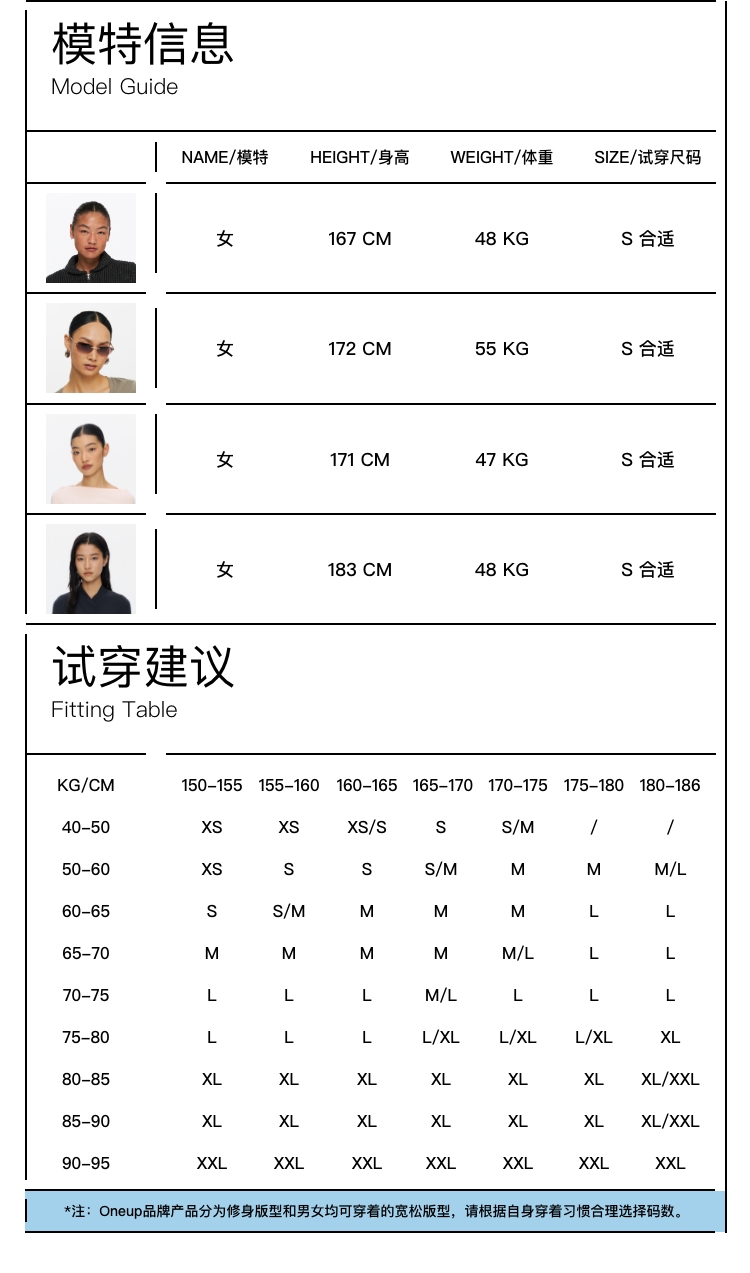 模特信息
Model Guide

| | NAME/模特 | HEIGHT/身高 | WEIGHT/体重 | SIZE/试穿尺码 |
|---|---|---|---|---|
| | 女 | 167 CM | 48 KG | S 合适 |
| | 女 | 172 CM | 55 KG | S 合适 |
| | 女 | 171 CM | 47 KG | S 合适 |
| | 女 | 183 CM | 48 KG | S 合适 |

试穿建议
Fitting Table

| KG/CM | 150-155 | 155-160 | 160-165 | 165-170 | 170-175 | 175-180 | 180-186 |
|---|---|---|---|---|---|---|---|
| 40-50 | XS | XS | XS/S | S | S/M | / | / |
| 50-60 | XS | S | S | S/M | M | M | M/L |
| 60-65 | S | S/M | M | M | M | L | L |
| 65-70 | M | M | M | M | M/L | L | L |
| 70-75 | L | L | L | M/L | L | L | L |
| 75-80 | L | L | L | L/XL | L/XL | L/XL | XL |
| 80-85 | XL | XL | XL | XL | XL | XL | XL/XXL |
| 85-90 | XL | XL | XL | XL | XL | XL | XL/XXL |
| 90-95 | XXL | XXL | XXL | XXL | XXL | XXL | XXL |

*注：Oneup品牌产品分为修身版型和男女均可穿着的宽松版型，请根据自身穿着习惯合理选择码数。